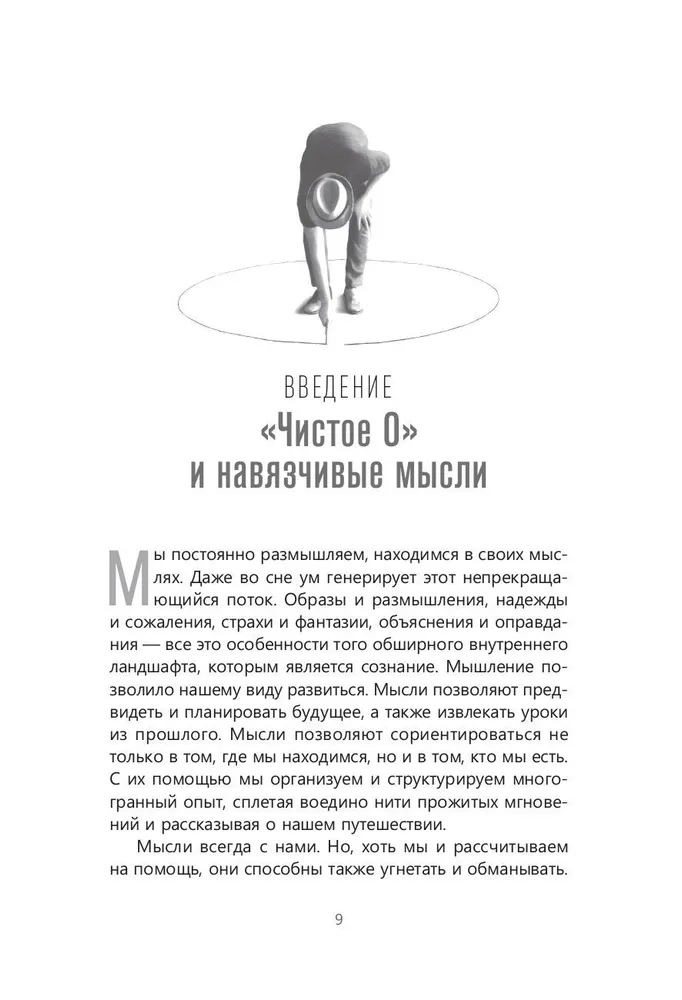 ВВЕДЕНИЕ
«Чистое О» и навязчивые мысли

Мы постоянно размышляем, находимся в своих мыслях. Даже во сне ум генерирует этот непрекращающийся поток. Образы и размышления, надежды и сожаления, страхи и фантазии, объяснения и оправдания — все это особенности того обширного внутреннего ландшафта, которым является сознание. Мышление позволило нашему виду развиться. Мысли позволяют предвидеть и планировать будущее, а также извлекать уроки из прошлого. Мысли позволяют сориентироваться не только в том, где мы находимся, но и в том, кто мы есть. С их помощью мы организуем и структурируем многогранный опыт, сплетая воедино нити прожитых мгновений и рассказывая о нашем путешествии.

Мысли всегда с нами. Но, хоть мы и рассчитываем на помощь, они способны также угнетать и обманывать.

9